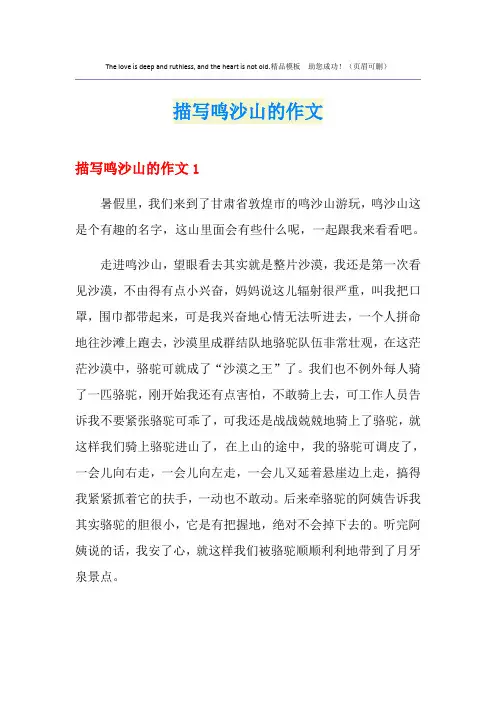 The love is deep and ruthless, and the heart is not old.精品模板　助您成功！（页眉可删）

描写鸣沙山的作文

描写鸣沙山的作文 1

暑假里，我们来到了甘肃省敦煌市的鸣沙山游玩，鸣沙山这是个有趣的名字，这山里面会有些什么呢，一起跟我来看看吧。

走进鸣沙山，望眼看去其实就是整片沙漠，我还是第一次看见沙漠，不由得有点小兴奋，妈妈说这儿辐射很严重，叫我把口罩，围巾都带起来，可是我兴奋地心情无法听进去，一个人拼命地往沙滩上跑去，沙漠里成群结队地骆驼队伍非常壮观，在这茫茫沙漠中，骆驼可就成了“沙漠之王”了。我们也不例外每人骑了一匹骆驼，刚开始我还有点害怕，不敢骑上去，可工作人员告诉我不要紧张骆驼可乖了，可我还是战战兢兢地骑上了骆驼，就这样我们骑上骆驼进山了，在上山的途中，我的骆驼可调皮了，一会儿向右走，一会儿向左走，一会儿又延着悬崖边上走，搞得我紧紧抓着它的扶手，一动也不敢动。后来牵骆驼的阿姨告诉我其实骆驼的胆很小，它是有把握地，绝对不会掉下去的。听完阿姨说的话，我安了心，就这样我们被骆驼顺顺利利地带到了月牙泉景点。